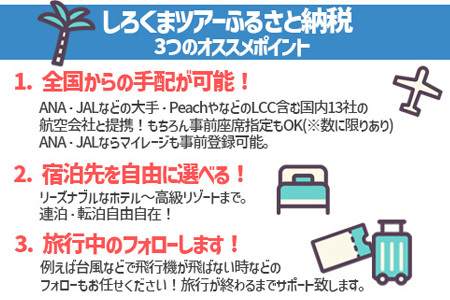 しろくまツアーふるさと納税
3つのオススメポイント

1. 全国からの手配が可能！

ANA・JALなどの大手・PeachやなどのLCC含む国内13社の航空会社と提携！もちろん事前座席指定もOK(※数に限りあり)
ANA・JALならマイレージも事前登録可能。

2. 宿泊先を自由に選べる！

リーズナブルなホテル～高級リゾートまで。
連泊・転泊自由自在！

3. 旅行中のフォローします！

例えば台風などで飛行機が飛ばない時などのフォローもお任せください！旅行が終わるまでサポート致します。